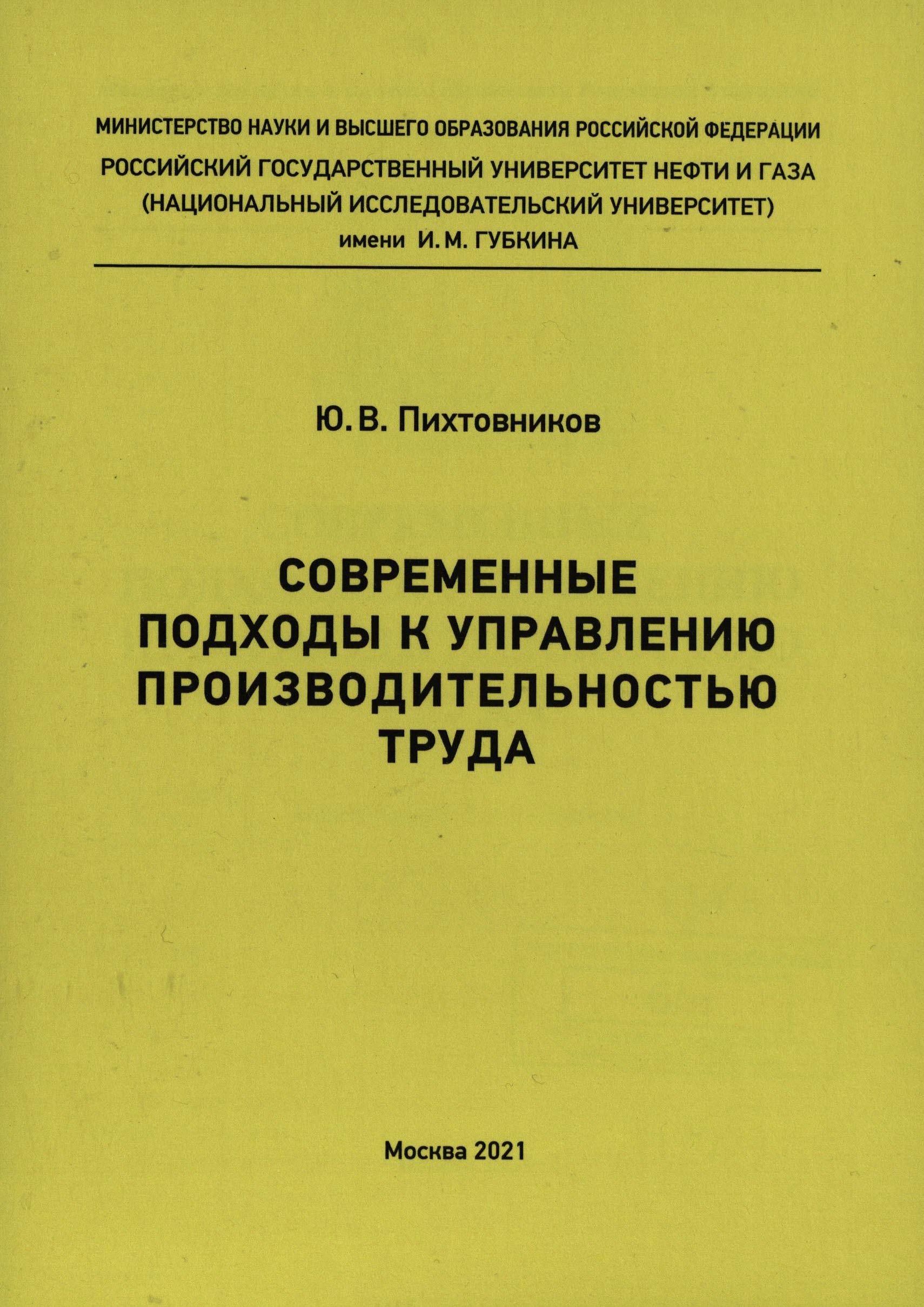 МИНИСТЕРСТВО НАУКИ И ВЫСШЕГО ОБРАЗОВАНИЯ РОССИЙСКОЙ ФЕДЕРАЦИИ
РОССИЙСКИЙ ГОСУДАРСТВЕННЫЙ УНИВЕРСИТЕТ НЕФТИ И ГАЗА
(НАЦИОНАЛЬНЫЙ ИССЛЕДОВАТЕЛЬСКИЙ УНИВЕРСИТЕТ)
имени И. М. ГУБКИНА

Ю. В. Пихтовников

СОВРЕМЕННЫЕ ПОДХОДЫ К УПРАВЛЕНИЮ ПРОИЗВОДИТЕЛЬНОСТЬЮ ТРУДА

Москва 2021